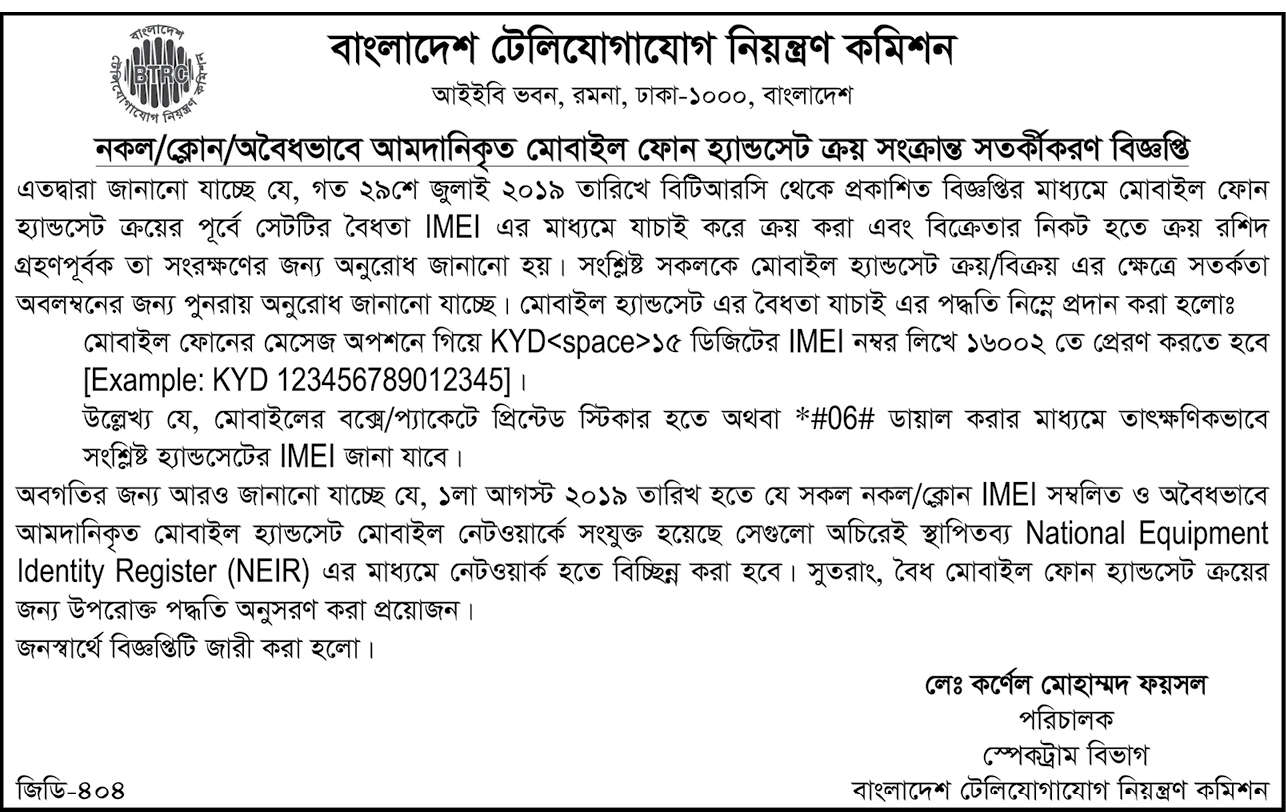 বাংলাদেশ
BTRC
টেলিযোগাযোগ নিয়ন্ত্রণ কমিশন

বাংলাদেশ টেলিযোগাযোগ নিয়ন্ত্রণ কমিশন

আইইবি ভবন, রমনা, ঢাকা-১০০০, বাংলাদেশ

নকল/ক্লোন/অবৈধভাবে আমদানিকৃত মোবাইল ফোন হ্যান্ডসেট ক্রয় সংক্রান্ত সতর্কীকরণ বিজ্ঞপ্তি

এতদ্বারা জানানো যাচ্ছে যে, গত ২৯শে জুলাই ২০১৯ তারিখে বিটিআরসি থেকে প্রকাশিত বিজ্ঞপ্তির মাধ্যমে মোবাইল ফোন হ্যান্ডসেট ক্রয়ের পূর্বে সেটটির বৈধতা IMEI এর মাধ্যমে যাচাই করে ক্রয় করা এবং বিক্রেতার নিকট হতে ক্রয় রশিদ গ্রহণপূর্বক তা সংরক্ষণের জন্য অনুরোধ জানানো হয়। সংশ্লিষ্ট সকলকে মোবাইল হ্যান্ডসেট ক্রয়/বিক্রয় এর ক্ষেত্রে সতর্কতা অবলম্বনের জন্য পুনরায় অনুরোধ জানানো যাচ্ছে। মোবাইল হ্যান্ডসেট এর বৈধতা যাচাই এর পদ্ধতি নিম্নে প্রদান করা হলোঃ

মোবাইল ফোনের মেসেজ অপশনে গিয়ে KYD<space>১৫ ডিজিটের IMEI নম্বর লিখে ১৬০০২ তে প্রেরণ করতে হবে [Example: KYD 123456789012345]।

উল্লেখ্য যে, মোবাইলের বক্সে/প্যাকেটে প্রিন্টেড স্টিকার হতে অথবা *#06# ডায়াল করার মাধ্যমে তাৎক্ষণিকভাবে সংশ্লিষ্ট হ্যান্ডসেটের IMEI জানা যাবে।

অবগতির জন্য আরও জানানো যাচ্ছে যে, ১লা আগস্ট ২০১৯ তারিখ হতে যে সকল নকল/ক্লোন IMEI সম্বলিত ও অবৈধভাবে আমদানিকৃত মোবাইল হ্যান্ডসেট মোবাইল নেটওয়ার্কে সংযুক্ত হয়েছে সেগুলো অচিরেই স্থাপিতব্য National Equipment Identity Register (NEIR) এর মাধ্যমে নেটওয়ার্ক হতে বিচ্ছিন্ন করা হবে। সুতরাং, বৈধ মোবাইল ফোন হ্যান্ডসেট ক্রয়ের জন্য উপরোক্ত পদ্ধতি অনুসরণ করা প্রয়োজন।

জনস্বার্থে বিজ্ঞপ্তিটি জারী করা হলো।

লেঃ কর্ণেল মোহাম্মদ ফয়সল
পরিচালক
স্পেকট্রাম বিভাগ
বাংলাদেশ টেলিযোগাযোগ নিয়ন্ত্রণ কমিশন

জিডি-৪০৪